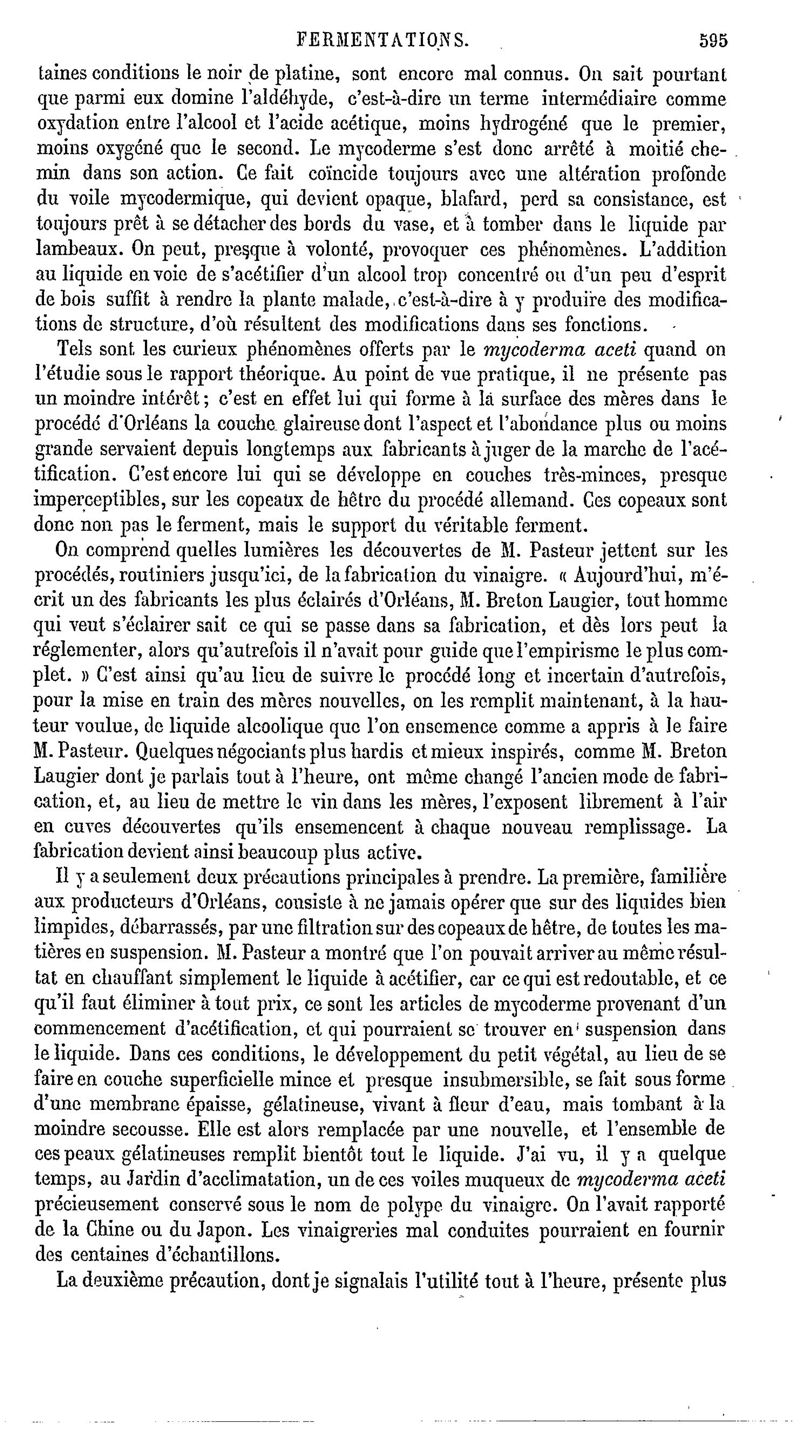 FERMENTATIONS. 595

taines conditions le noir de platine, sont encore mal connus. On sait pourtant que parmi eux domine l'aldéhyde, c'est-à-dire un terme intermédiaire comme oxydation entre l'alcool et l'acide acétique, moins hydrogéné que le premier, moins oxygéné que le second. Le mycoderme s'est donc arrêté à moitié chemin dans son action. Ce fait coïncide toujours avec une altération profonde du voile mycodermique, qui devient opaque, blafard, perd sa consistance, est toujours prêt à se détacher des bords du vase, et à tomber dans le liquide par lambeaux. On peut, presque à volonté, provoquer ces phénomènes. L'addition au liquide en voie de s'acétifier d'un alcool trop concentré ou d'un peu d'esprit de bois suffit à rendre la plante malade, c'est-à-dire à y produire des modifications de structure, d'où résultent des modifications dans ses fonctions.

Tels sont les curieux phénomènes offerts par le mycoderma aceti quand on l'étudie sous le rapport théorique. Au point de vue pratique, il ne présente pas un moindre intérêt; c'est en effet lui qui forme à la surface des mères dans le procédé d'Orléans la couche glaireuse dont l'aspect et l'abondance plus ou moins grande servaient depuis longtemps aux fabricants à juger de la marche de l'acétification. C'est encore lui qui se développe en couches très-minces, presque imperceptibles, sur les copeaux de hêtre du procédé allemand. Ces copeaux sont donc non pas le ferment, mais le support du véritable ferment.

On comprend quelles lumières les découvertes de M. Pasteur jettent sur les procédés, routiniers jusqu'ici, de la fabrication du vinaigre. « Aujourd'hui, m'écrit un des fabricants les plus éclairés d'Orléans, M. Breton Laugier, tout homme qui veut s'éclairer sait ce qui se passe dans sa fabrication, et dès lors peut la réglementer, alors qu'autrefois il n'avait pour guide que l'empirisme le plus complet. » C'est ainsi qu'au lieu de suivre le procédé long et incertain d'autrefois, pour la mise en train des mères nouvelles, on les remplit maintenant, à la hauteur voulue, de liquide alcoolique que l'on ensemence comme a appris à le faire M. Pasteur. Quelques négociants plus hardis et mieux inspirés, comme M. Breton Laugier dont je parlais tout à l'heure, ont même changé l'ancien mode de fabrication, et, au lieu de mettre le vin dans les mères, l'exposent librement à l'air en cuves découvertes qu'ils ensemencent à chaque nouveau remplissage. La fabrication devient ainsi beaucoup plus active.

Il y a seulement deux précautions principales à prendre. La première, familière aux producteurs d'Orléans, consiste à ne jamais opérer que sur des liquides bien limpides, débarrassés, par une filtration sur des copeaux de hêtre, de toutes les matières en suspension. M. Pasteur a montré que l'on pouvait arriver au même résultat en chauffant simplement le liquide à acétifier, car ce qui est redoutable, et ce qu'il faut éliminer à tout prix, ce sont les articles de mycoderme provenant d'un commencement d'acétification, et qui pourraient se trouver en suspension dans le liquide. Dans ces conditions, le développement du petit végétal, au lieu de se faire en couche superficielle mince et presque insubmersible, se fait sous forme d'une membrane épaisse, gélatineuse, vivant à fleur d'eau, mais tombant à la moindre secousse. Elle est alors remplacée par une nouvelle, et l'ensemble de ces peaux gélatineuses remplit bientôt tout le liquide. J'ai vu, il y a quelque temps, au Jardin d'acclimatation, un de ces voiles muqueux de mycoderma aceti précieusement conservé sous le nom de polype du vinaigre. On l'avait rapporté de la Chine ou du Japon. Les vinaigreries mal conduites pourraient en fournir des centaines d'échantillons.

La deuxième précaution, dont je signalais l'utilité tout à l'heure, présente plus